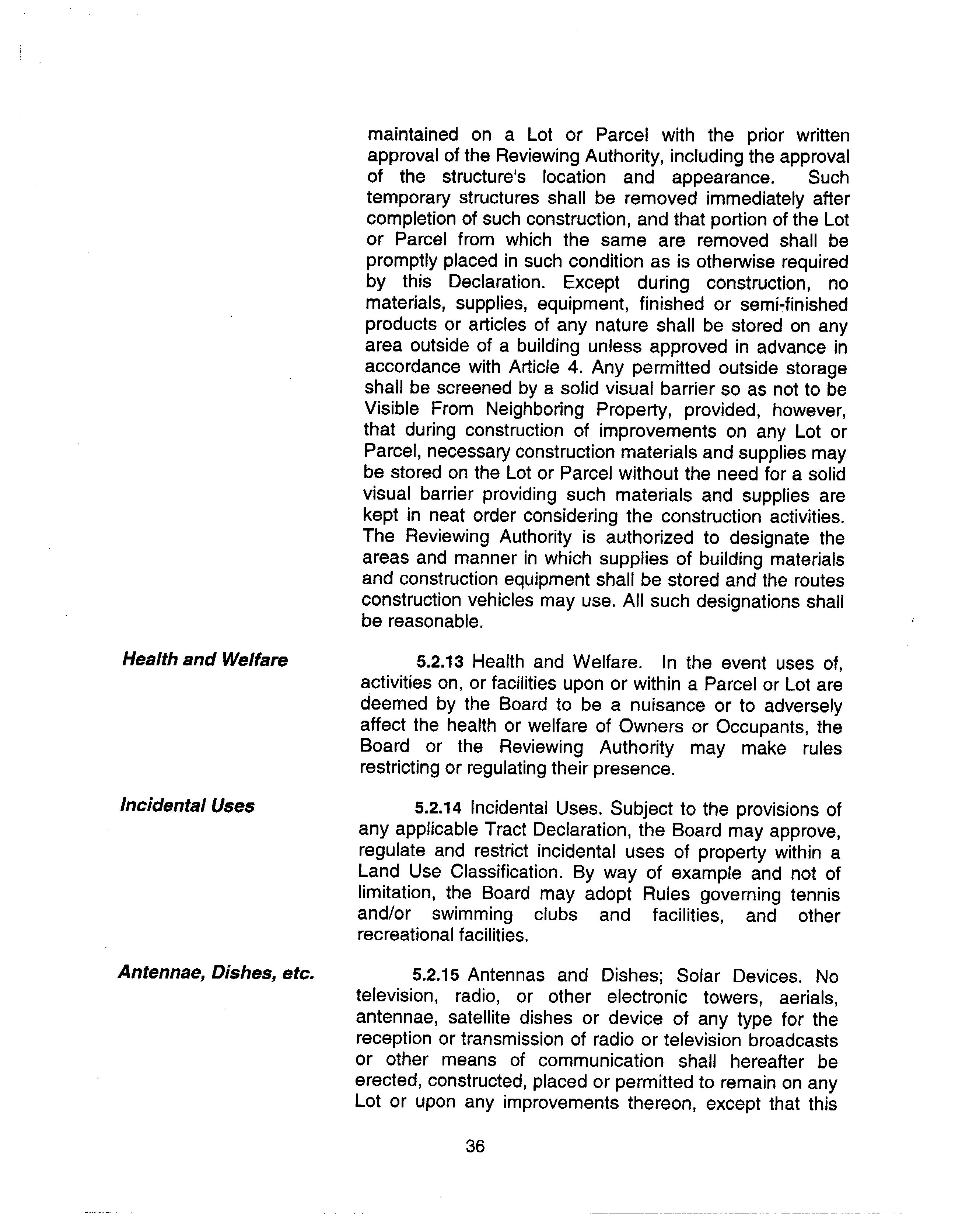 maintained on a Lot or Parcel with the prior written approval of the Reviewing Authority, including the approval of the structure's location and appearance. Such temporary structures shall be removed immediately after completion of such construction, and that portion of the Lot or Parcel from which the same are removed shall be promptly placed in such condition as is otherwise required by this Declaration. Except during construction, no materials, supplies, equipment, finished or semi-finished products or articles of any nature shall be stored on any area outside of a building unless approved in advance in accordance with Article 4. Any permitted outside storage shall be screened by a solid visual barrier so as not to be Visible From Neighboring Property, provided, however, that during construction of improvements on any Lot or Parcel, necessary construction materials and supplies may be stored on the Lot or Parcel without the need for a solid visual barrier providing such materials and supplies are kept in neat order considering the construction activities. The Reviewing Authority is authorized to designate the areas and manner in which supplies of building materials and construction equipment shall be stored and the routes construction vehicles may use. All such designations shall be reasonable.

Health and Welfare

5.2.13 Health and Welfare. In the event uses of, activities on, or facilities upon or within a Parcel or Lot are deemed by the Board to be a nuisance or to adversely affect the health or welfare of Owners or Occupants, the Board or the Reviewing Authority may make rules restricting or regulating their presence.

Incidental Uses

5.2.14 Incidental Uses. Subject to the provisions of any applicable Tract Declaration, the Board may approve, regulate and restrict incidental uses of property within a Land Use Classification. By way of example and not of limitation, the Board may adopt Rules governing tennis and/or swimming clubs and facilities, and other recreational facilities.

Antennae, Dishes, etc.

5.2.15 Antennas and Dishes; Solar Devices. No television, radio, or other electronic towers, aerials, antennae, satellite dishes or device of any type for the reception or transmission of radio or television broadcasts or other means of communication shall hereafter be erected, constructed, placed or permitted to remain on any Lot or upon any improvements thereon, except that this

36